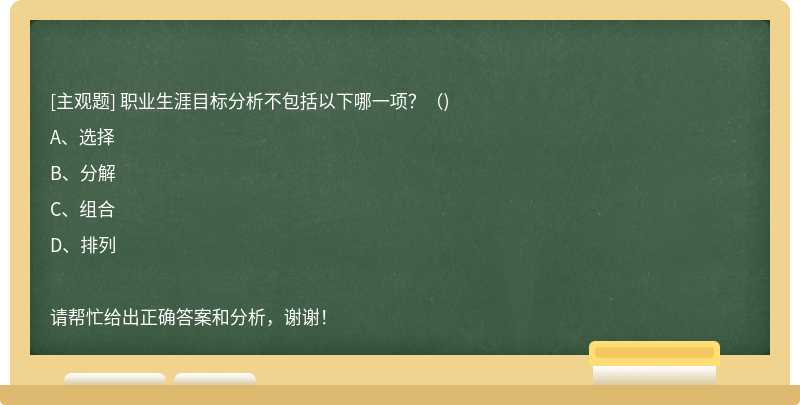 [主观题] 职业生涯目标分析不包括以下哪一项？（)

A、选择

B、分解

C、组合

D、排列

请帮忙给出正确答案和分析，谢谢！